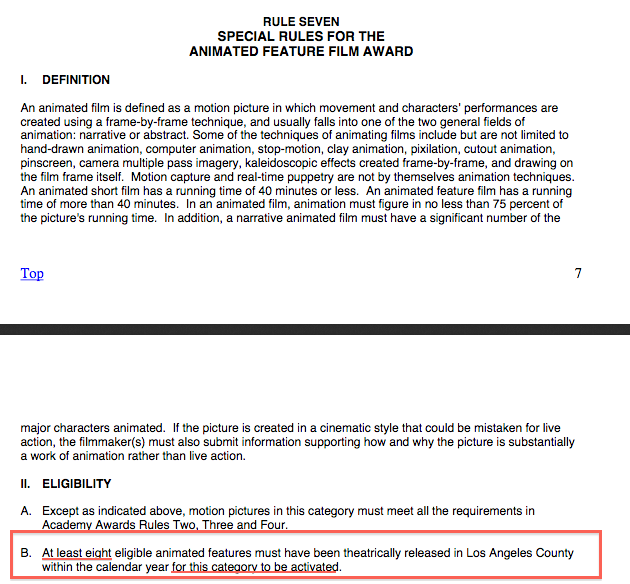 RULE SEVEN
SPECIAL RULES FOR THE
ANIMATED FEATURE FILM AWARD

I. DEFINITION

An animated film is defined as a motion picture in which movement and characters' performances are created using a frame-by-frame technique, and usually falls into one of the two general fields of animation: narrative or abstract. Some of the techniques of animating films include but are not limited to hand-drawn animation, computer animation, stop-motion, clay animation, pixilation, cutout animation, pinscreen, camera multiple pass imagery, kaleidoscopic effects created frame-by-frame, and drawing on the film frame itself. Motion capture and real-time puppetry are not by themselves animation techniques. An animated short film has a running time of 40 minutes or less. An animated feature film has a running time of more than 40 minutes. In an animated film, animation must figure in no less than 75 percent of the picture's running time. In addition, a narrative animated film must have a significant number of the

Top

7

major characters animated. If the picture is created in a cinematic style that could be mistaken for live action, the filmmaker(s) must also submit information supporting how and why the picture is substantially a work of animation rather than live action.

II. ELIGIBILITY

A. Except as indicated above, motion pictures in this category must meet all the requirements in Academy Awards Rules Two, Three and Four.

B. At least eight eligible animated features must have been theatrically released in Los Angeles County within the calendar year for this category to be activated.